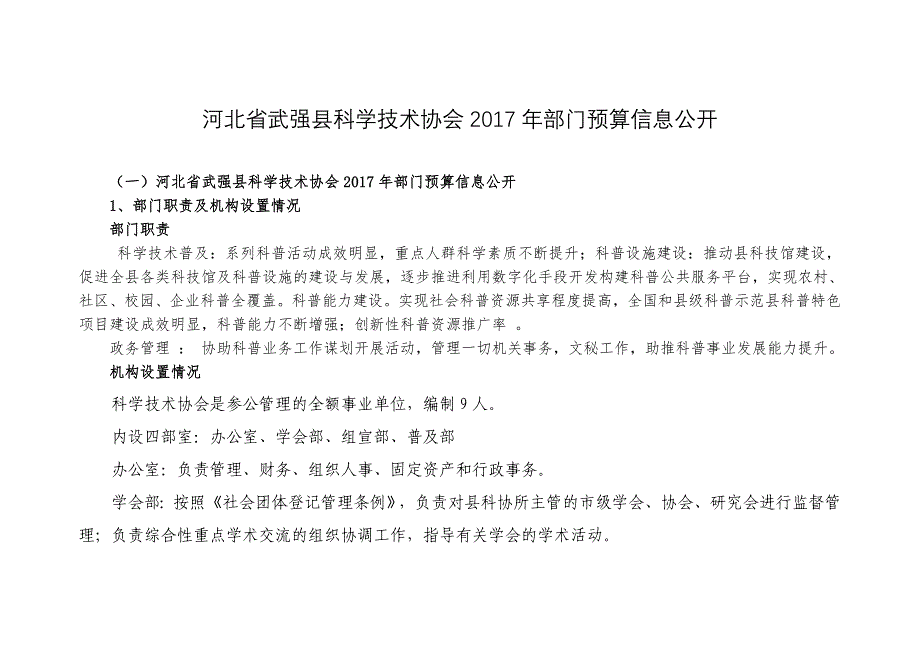 河北省武强县科学技术协会 2017 年部门预算信息公开

（一）河北省武强县科学技术协会 2017 年部门预算信息公开
1、部门职责及机构设置情况
部门职责
科学技术普及：系列科普活动成效明显，重点人群科学素质不断提升；科普设施建设：推动县科技馆建设，促进全县各类科技馆及科普设施的建设与发展，逐步推进利用数字化手段开发构建科普公共服务平台，实现农村、社区、校园、企业科普全覆盖。科普能力建设。实现社会科普资源共享程度提高，全国和县级科普示范县科普特色项目建设成效明显，科普能力不断增强；创新性科普资源推广率 。
政务管理 ： 协助科普业务工作谋划开展活动，管理一切机关事务，文秘工作，助推科普事业发展能力提升。
机构设置情况
科学技术协会是参公管理的全额事业单位，编制 9 人。
内设四部室：办公室、学会部、组宣部、普及部
办公室：负责管理、财务、组织人事、固定资产和行政事务。
学会部：按照《社会团体登记管理条例》，负责对县科协所主管的市级学会、协会、研究会进行监督管理；负责综合性重点学术交流的组织协调工作，指导有关学会的学术活动。